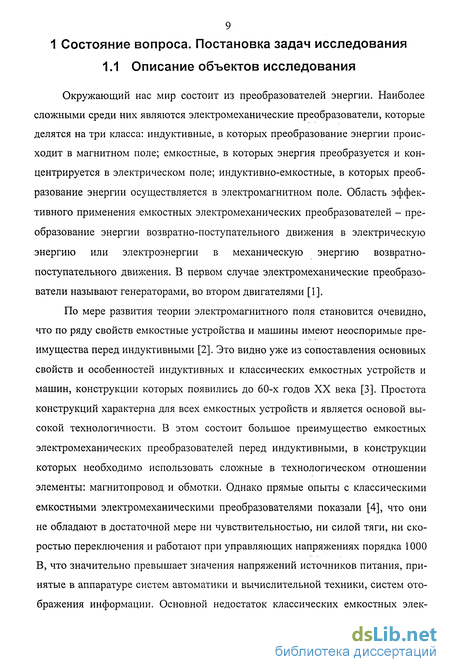 9

1 Состояние вопроса. Постановка задач исследования

1.1 Описание объектов исследования

Окружающий нас мир состоит из преобразователей энергии. Наиболее сложными среди них являются электромеханические преобразователи, которые делятся на три класса: индуктивные, в которых преобразование энергии происходит в магнитном поле; емкостные, в которых энергия преобразуется и концентрируется в электрическом поле; индуктивно-емкостные, в которых преобразование энергии осуществляется в электромагнитном поле. Область эффективного применения емкостных электромеханических преобразователей – преобразование энергии возвратно-поступательного движения в электрическую энергию или электроэнергии в механическую энергию возвратно-поступательного движения. В первом случае электромеханические преобразователи называют генераторами, во втором двигателями [1].

По мере развития теории электромагнитного поля становится очевидно, что по ряду свойств емкостные устройства и машины имеют неоспоримые преимущества перед индуктивными [2]. Это видно уже из сопоставления основных свойств и особенностей индуктивных и классических емкостных устройств и машин, конструкции которых появились до 60-х годов XX века [3]. Простота конструкций характерна для всех емкостных устройств и является основой высокой технологичности. В этом состоит большое преимущество емкостных электромеханических преобразователей перед индуктивными, в конструкции которых необходимо использовать сложные в технологическом отношении элементы: магнитопровод и обмотки. Однако прямые опыты с классическими емкостными электромеханическими преобразователями показали [4], что они не обладают в достаточной мере ни чувствительностью, ни силой тяги, ни скоростью переключения и работают при управляющих напряжениях порядка 1000 В, что значительно превышает значения напряжений источников питания, принятые в аппаратуре систем автоматики и вычислительной техники, систем отображения информации. Основной недостаток классических емкостных элек-

dsLib.net
библиотека диссертаций